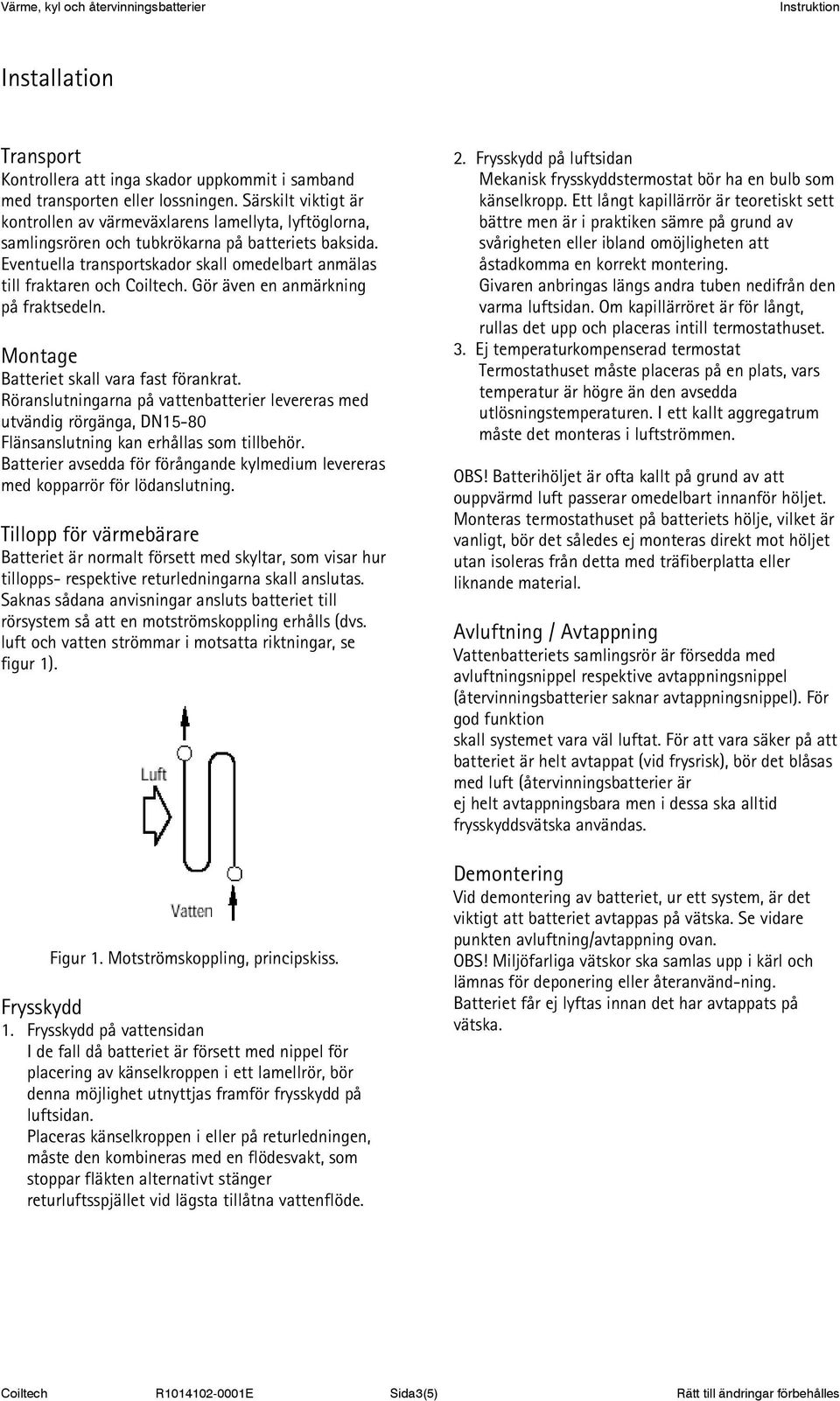 Värme, kyl och återvinningsbatterier

Instruktion

Installation

Transport
Kontrollera att inga skador uppkommit i samband med transporten eller lossningen. Särskilt viktigt är kontrollen av värmeväxlarens lamellyta, lyftöglorna, samlingsrören och tubkrökarna på batteriets baksida. Eventuella transportskador skall omedelbart anmälas till fraktaren och Coiltech. Gör även en anmärkning på fraktsedeln.

Montage
Batteriet skall vara fast förankrat.
Röranslutningarna på vattenbatterier levereras med utvändig rörgänga, DN15-80
Flänsanslutning kan erhållas som tillbehör.
Batterier avsedda för förångande kylmedium levereras med kopparrör för lödanslutning.

Tillopp för värmebärare
Batteriet är normalt försett med skyltar, som visar hur tillopps- respektive returledningarna skall anslutas. Saknas sådana anvisningar ansluts batteriet till rörsystem så att en motströmskoppling erhålls (dvs. luft och vatten strömmar i motsatta riktningar, se figur 1).

Luft

Vatten

Figur 1. Motströmskoppling, principskiss.

Frysskydd
1. Frysskydd på vattensidan
I de fall då batteriet är försett med nippel för placering av känselkroppen i ett lamellrör, bör denna möjlighet utnyttjas framför frysskydd på luftsidan.
Placeras känselkroppen i eller på returledningen, måste den kombineras med en flödesvakt, som stoppar fläkten alternativt stänger returluftsspjället vid lägsta tillåtna vattenflöde.

2. Frysskydd på luftsidan
Mekanisk frysskyddstermostat bör ha en bulb som känselkropp. Ett långt kapillärrör är teoretiskt sett bättre men är i praktiken sämre på grund av svårigheten eller ibland omöjligheten att åstadkomma en korrekt montering.
Givaren anbringas längs andra tuben nedifrån den varma luftsidan. Om kapillärröret är för långt, rullas det upp och placeras intill termostathuset.
3. Ej temperaturkompenserad termostat
Termostathuset måste placeras på en plats, vars temperatur är högre än den avsedda utlösningstemperaturen. I ett kallt aggregatrum måste det monteras i luftströmmen.

OBS! Batterihöljet är ofta kallt på grund av att ouppvärmd luft passerar omedelbart innanför höljet. Monteras termostathuset på batteriets hölje, vilket är vanligt, bör det således ej monteras direkt mot höljet utan isoleras från detta med träfiberplatta eller liknande material.

Avluftning / Avtappning
Vattenbatteriets samlingsrör är försedda med avluftningsnippel respektive avtappningsnippel (återvinningsbatterier saknar avtappningsnippel). För god funktion
skall systemet vara väl luftat. För att vara säker på att batteriet är helt avtappat (vid frysrisk), bör det blåsas med luft (återvinningsbatterier är
ej helt avtappningsbara men i dessa ska alltid frysskyddsvätska användas.

Demontering
Vid demontering av batteriet, ur ett system, är det viktigt att batteriet avtappas på vätska. Se vidare punkten avluftning/avtappning ovan.
OBS! Miljöfarliga vätskor ska samlas upp i kärl och lämnas för deponering eller återanvänd-ning.
Batteriet får ej lyftas innan det har avtappats på vätska.

Coiltech R1014102-0001E Sida3(5) Rätt till ändringar förbehålles